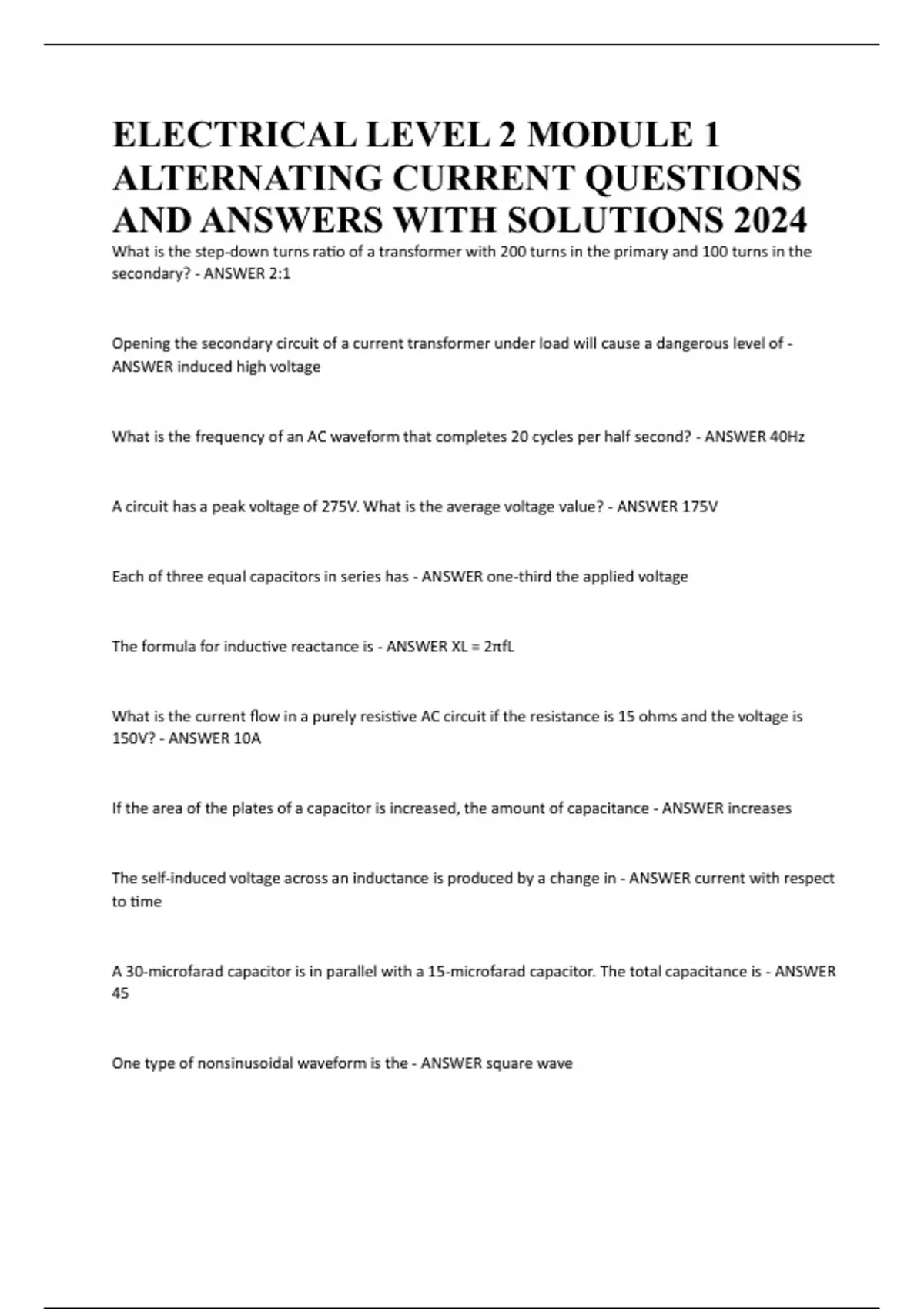 ELECTRICAL LEVEL 2 MODULE 1 ALTERNATING CURRENT QUESTIONS AND ANSWERS WITH SOLUTIONS 2024

What is the step-down turns ratio of a transformer with 200 turns in the primary and 100 turns in the secondary? - ANSWER 2:1

Opening the secondary circuit of a current transformer under load will cause a dangerous level of - ANSWER induced high voltage

What is the frequency of an AC waveform that completes 20 cycles per half second? - ANSWER 40Hz

A circuit has a peak voltage of 275V. What is the average voltage value? - ANSWER 175V

Each of three equal capacitors in series has - ANSWER one-third the applied voltage

The formula for inductive reactance is - ANSWER XL = 2πfL

What is the current flow in a purely resistive AC circuit if the resistance is 15 ohms and the voltage is 150V? - ANSWER 10A

If the area of the plates of a capacitor is increased, the amount of capacitance - ANSWER increases

The self-induced voltage across an inductance is produced by a change in - ANSWER current with respect to time

A 30-microfarad capacitor is in parallel with a 15-microfarad capacitor. The total capacitance is - ANSWER 45

One type of nonsinusoidal waveform is the - ANSWER square wave